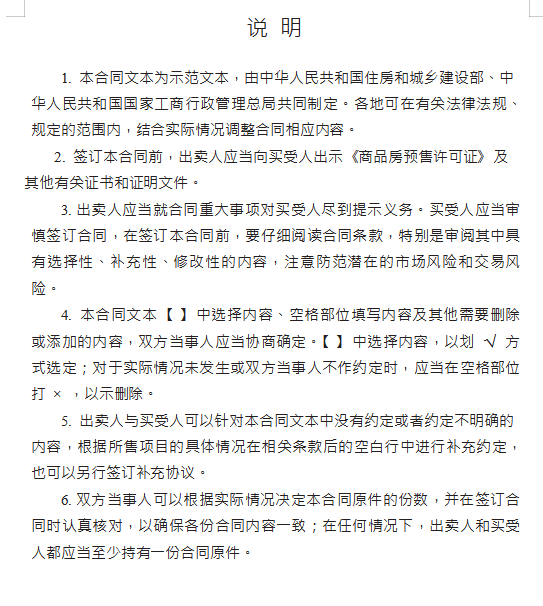 说 明

1. 本合同文本为示范文本，由中华人民共和国住房和城乡建设部、中华人民共和国国家工商行政管理总局共同制定。各地可在有关法律法规、规定的范围内，结合实际情况调整合同相应内容。

2. 签订本合同前，出卖人应当向买受人出示《商品房预售许可证》及其他有关证书和证明文件。

3. 出卖人应当就合同重大事项对买受人尽到提示义务。买受人应当审慎签订合同，在签订本合同前，要仔细阅读合同条款，特别是审阅其中具有选择性、补充性、修改性的内容，注意防范潜在的市场风险和交易风险。

4. 本合同文本【 】中选择内容、空格部位填写内容及其他需要删除或添加的内容，双方当事人应当协商确定。【 】中选择内容，以划 √ 方式选定；对于实际情况未发生或双方当事人不作约定时，应当在空格部位打 × ，以示删除。

5. 出卖人与买受人可以针对本合同文本中没有约定或者约定不明确的内容，根据所售项目的具体情况在相关条款后的空白行中进行补充约定，也可以另行签订补充协议。

6. 双方当事人可以根据实际情况决定本合同原件的份数，并在签订合同时认真核对，以确保各份合同内容一致；在任何情况下，出卖人和买受人都应当至少持有一份合同原件。